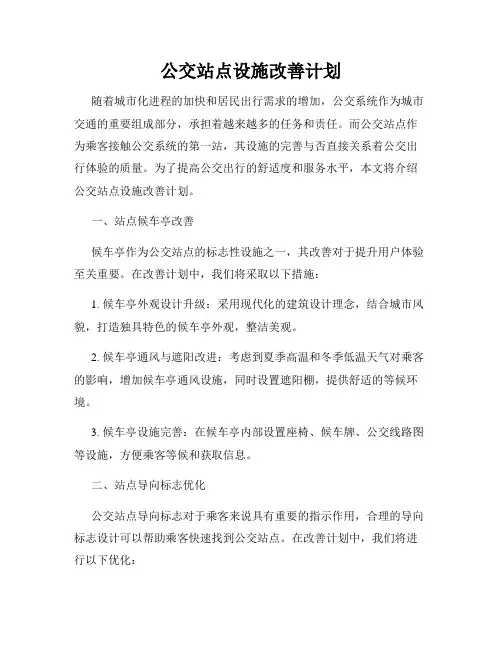 公交站点设施改善计划

随着城市化进程的加快和居民出行需求的增加，公交系统作为城市交通的重要组成部分，承担着越来越多的任务和责任。而公交站点作为乘客接触公交系统的第一站，其设施的完善与否直接关系着公交出行体验的质量。为了提高公交出行的舒适度和服务水平，本文将介绍公交站点设施改善计划。

一、站点候车亭改善

候车亭作为公交站点的标志性设施之一，其改善对于提升用户体验至关重要。在改善计划中，我们将采取以下措施：

1. 候车亭外观设计升级：采用现代化的建筑设计理念，结合城市风貌，打造独具特色的候车亭外观，整洁美观。

2. 候车亭通风与遮阳改进：考虑到夏季高温和冬季低温天气对乘客的影响，增加候车亭通风设施，同时设置遮阳棚，提供舒适的等候环境。

3. 候车亭设施完善：在候车亭内部设置座椅、候车牌、公交线路图等设施，方便乘客等候和获取信息。

二、站点导向标志优化

公交站点导向标志对于乘客来说具有重要的指示作用，合理的导向标志设计可以帮助乘客快速找到公交站点。在改善计划中，我们将进行以下优化：